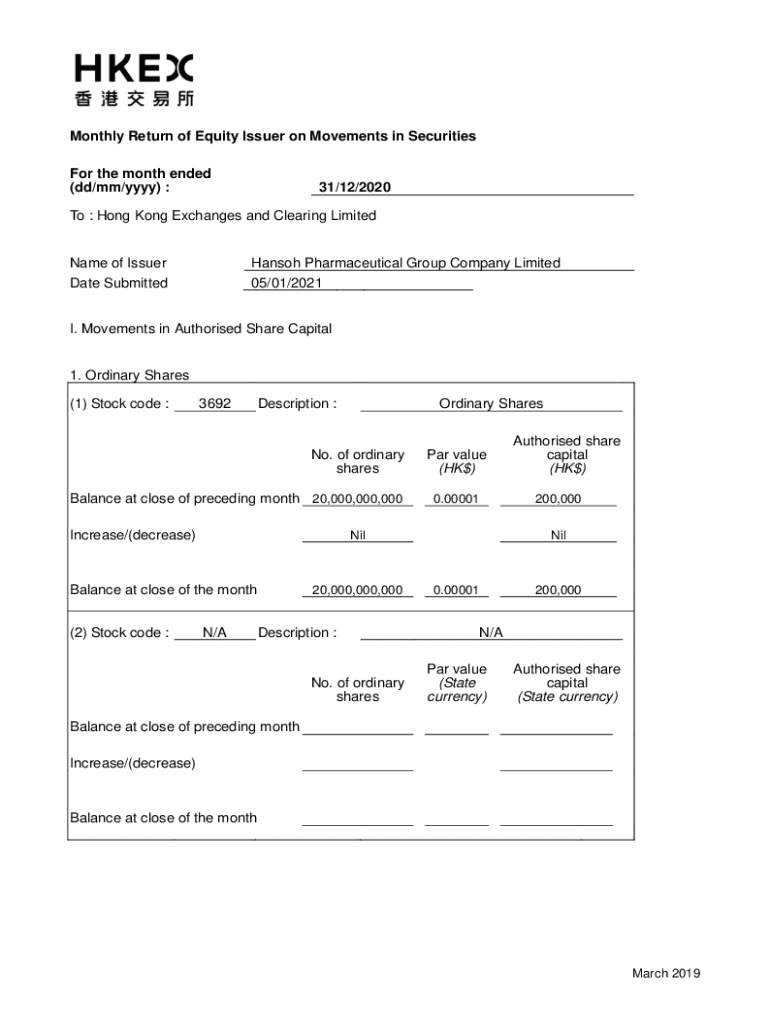 HKEX
香港交易所

Monthly Return of Equity Issuer on Movements in Securities

For the month ended (dd/mm/yyyy) : 31/12/2020

To : Hong Kong Exchanges and Clearing Limited

Name of Issuer Hansoh Pharmaceutical Group Company Limited
Date Submitted 05/01/2021

I. Movements in Authorised Share Capital

1. Ordinary Shares

(1) Stock code : 3692 Description : Ordinary Shares

| | No. of ordinary shares | Par value (HK$) | Authorised share capital (HK$) |
|---|---|---|---|
| Balance at close of preceding month | 20,000,000,000 | 0.00001 | 200,000 |
| Increase/(decrease) | Nil | | Nil |
| Balance at close of the month | 20,000,000,000 | 0.00001 | 200,000 |

(2) Stock code : N/A Description : N/A

| | No. of ordinary shares | Par value (State currency) | Authorised share capital (State currency) |
|---|---|---|---|
| Balance at close of preceding month | | | |
| Increase/(decrease) | | | |
| Balance at close of the month | | | |

March 2019